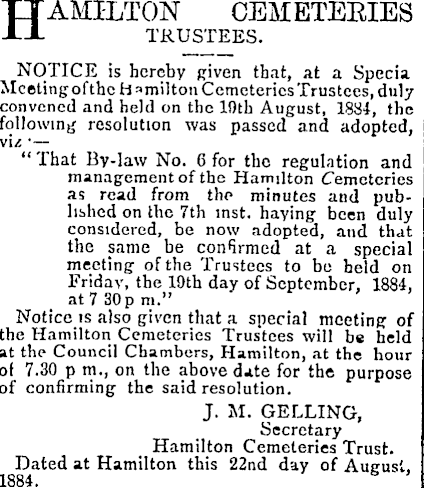 HAMILTON CEMETERIES TRUSTEES.

NOTICE is hereby given that, at a Specia Meeting of the Hamilton Cemeteries Trustees, duly convened and held on the 19th August, 1884, the following resolution was passed and adopted, viz :—

"That By-law No. 6 for the regulation and management of the Hamilton Cemeteries as read from the minutes and published on the 7th inst. having been duly considered, be now adopted, and that the same be confirmed at a special meeting of the Trustees to be held on Friday, the 19th day of September, 1884, at 7 30 p m."

Notice is also given that a special meeting of the Hamilton Cemeteries Trustees will be held at the Council Chambers, Hamilton, at the hour of 7.30 p m., on the above date for the purpose of confirming the said resolution.

J. M. GELLING,
Secretary
Hamilton Cemeteries Trust.

Dated at Hamilton this 22nd day of August, 1884.